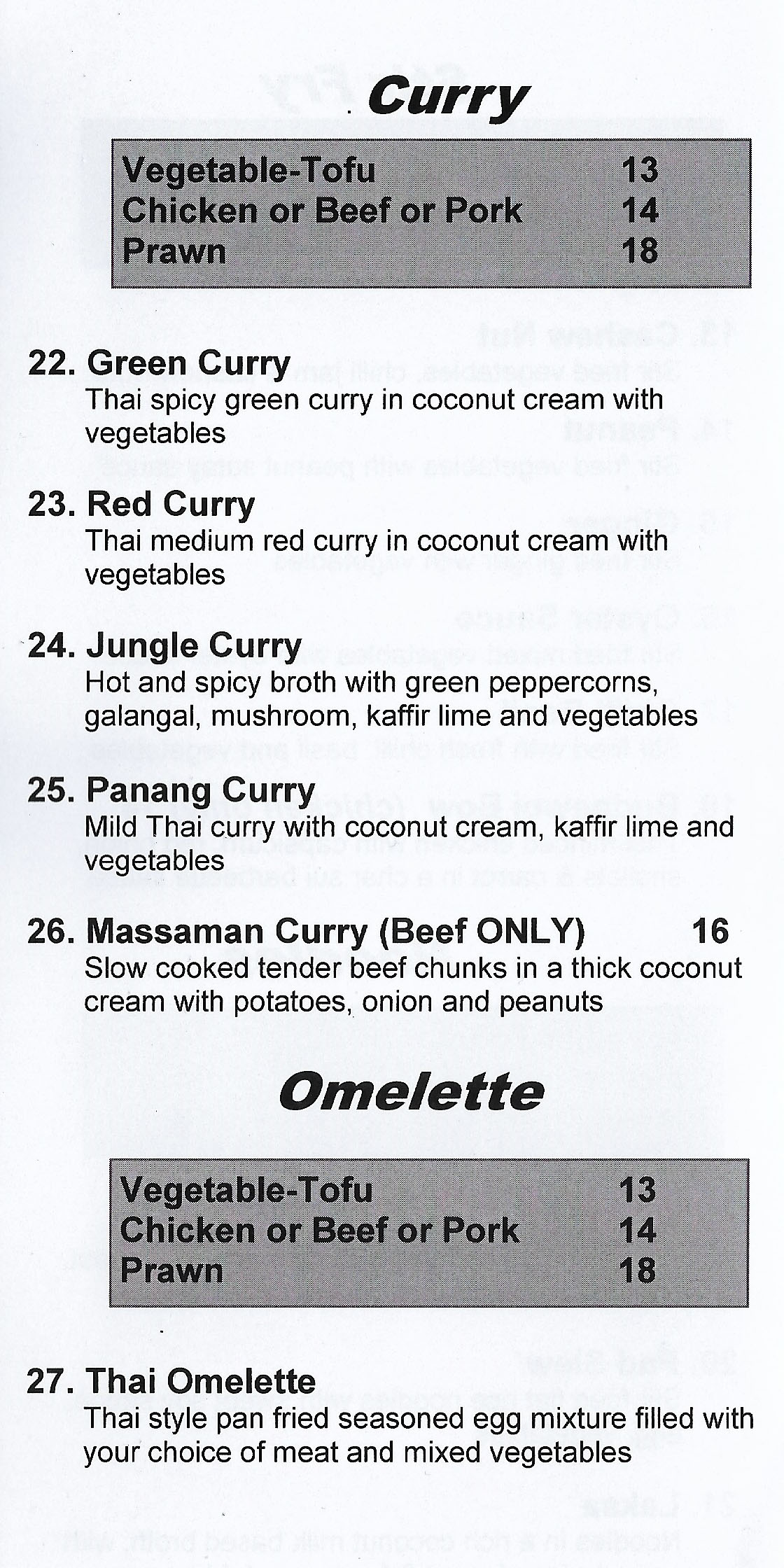 Curry

| Vegetable-Tofu | 13 |
|---|---|
| Chicken or Beef or Pork | 14 |
| Prawn | 18 |

22. Green Curry
Thai spicy green curry in coconut cream with vegetables

23. Red Curry
Thai medium red curry in coconut cream with vegetables

24. Jungle Curry
Hot and spicy broth with green peppercorns, galangal, mushroom, kaffir lime and vegetables

25. Panang Curry
Mild Thai curry with coconut cream, kaffir lime and vegetables

26. Massaman Curry (Beef ONLY) 16
Slow cooked tender beef chunks in a thick coconut cream with potatoes, onion and peanuts

Omelette

| Vegetable-Tofu | 13 |
|---|---|
| Chicken or Beef or Pork | 14 |
| Prawn | 18 |

27. Thai Omelette
Thai style pan fried seasoned egg mixture filled with your choice of meat and mixed vegetables